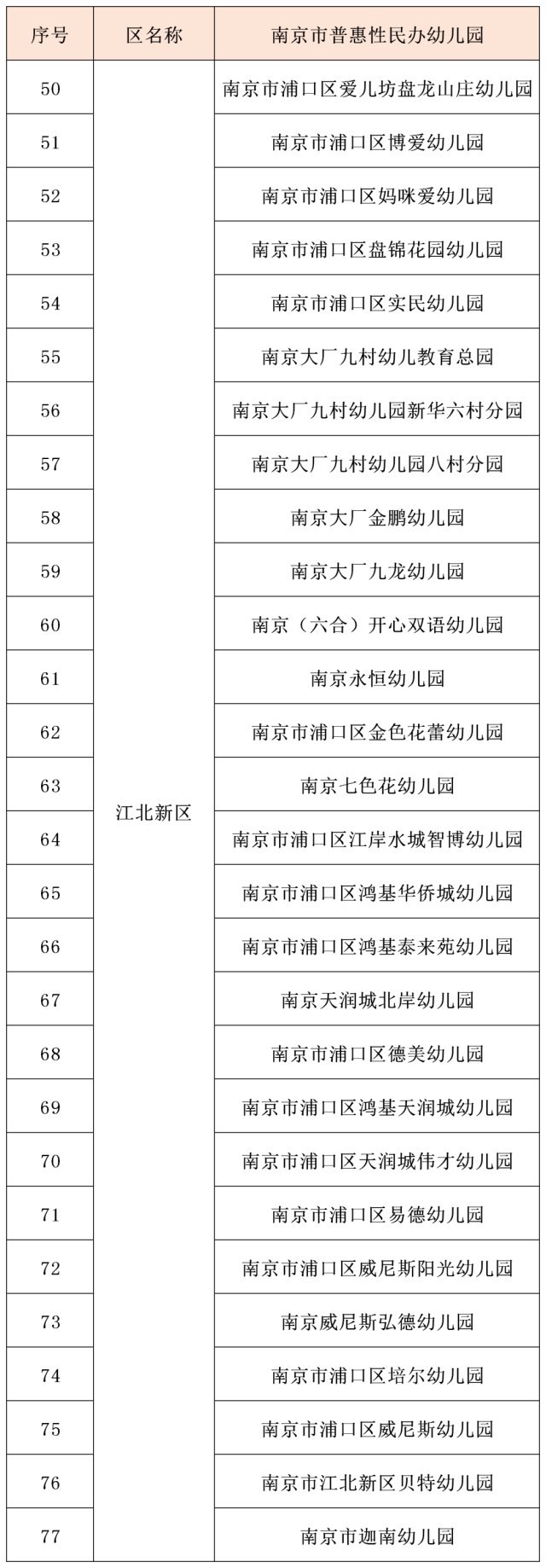 | 序号 | 区名称 | 南京市普惠性民办幼儿园 |
|---|---|---|
| 50 | 江北新区 | 南京市浦口区爱儿坊盘龙山庄幼儿园 |
| 51 |  | 南京市浦口区博爱幼儿园 |
| 52 |  | 南京市浦口区妈咪爱幼儿园 |
| 53 |  | 南京市浦口区盘锦花园幼儿园 |
| 54 |  | 南京市浦口区实民幼儿园 |
| 55 |  | 南京大厂九村幼儿教育总园 |
| 56 |  | 南京大厂九村幼儿园新华六村分园 |
| 57 |  | 南京大厂九村幼儿园八村分园 |
| 58 |  | 南京大厂金鹏幼儿园 |
| 59 |  | 南京大厂九龙幼儿园 |
| 60 |  | 南京（六合）开心双语幼儿园 |
| 61 |  | 南京永恒幼儿园 |
| 62 |  | 南京市浦口区金色花蕾幼儿园 |
| 63 |  | 南京七色花幼儿园 |
| 64 |  | 南京市浦口区江岸水城智博幼儿园 |
| 65 |  | 南京市浦口区鸿基华侨城幼儿园 |
| 66 |  | 南京市浦口区鸿基泰来苑幼儿园 |
| 67 |  | 南京天润城北岸幼儿园 |
| 68 |  | 南京市浦口区德美幼儿园 |
| 69 |  | 南京市浦口区鸿基天润城幼儿园 |
| 70 |  | 南京市浦口区天润城伟才幼儿园 |
| 71 |  | 南京市浦口区易德幼儿园 |
| 72 |  | 南京市浦口区威尼斯阳光幼儿园 |
| 73 |  | 南京威尼斯弘德幼儿园 |
| 74 |  | 南京市浦口区培尔幼儿园 |
| 75 |  | 南京市浦口区威尼斯幼儿园 |
| 76 |  | 南京市江北新区贝特幼儿园 |
| 77 |  | 南京市迦南幼儿园 |